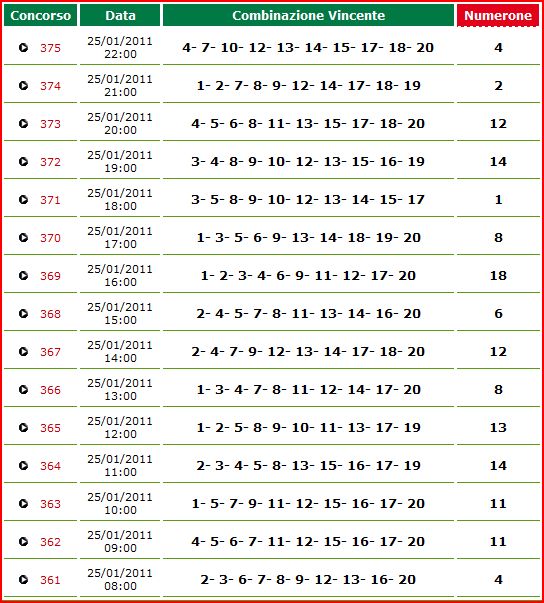 | Concorso | Data | Combinazione Vincente | Numerone |
|---|---|---|---|
| 375 | 25/01/2011 22:00 | 4- 7- 10- 12- 13- 14- 15- 17- 18- 20 | 4 |
| 374 | 25/01/2011 21:00 | 1- 2- 7- 8- 9- 12- 14- 17- 18- 19 | 2 |
| 373 | 25/01/2011 20:00 | 4- 5- 6- 8- 11- 13- 15- 17- 18- 20 | 12 |
| 372 | 25/01/2011 19:00 | 3- 4- 8- 9- 10- 12- 13- 15- 16- 19 | 14 |
| 371 | 25/01/2011 18:00 | 3- 5- 8- 9- 10- 12- 13- 14- 15- 17 | 1 |
| 370 | 25/01/2011 17:00 | 1- 3- 5- 6- 9- 13- 14- 18- 19- 20 | 8 |
| 369 | 25/01/2011 16:00 | 1- 2- 3- 4- 6- 9- 11- 12- 17- 20 | 18 |
| 368 | 25/01/2011 15:00 | 2- 4- 5- 7- 8- 11- 13- 14- 16- 20 | 6 |
| 367 | 25/01/2011 14:00 | 2- 4- 7- 9- 12- 13- 14- 17- 18- 20 | 12 |
| 366 | 25/01/2011 13:00 | 1- 3- 4- 7- 8- 11- 12- 14- 17- 20 | 8 |
| 365 | 25/01/2011 12:00 | 1- 2- 5- 8- 9- 10- 11- 13- 17- 19 | 13 |
| 364 | 25/01/2011 11:00 | 2- 3- 4- 5- 8- 13- 15- 16- 17- 19 | 14 |
| 363 | 25/01/2011 10:00 | 1- 5- 7- 9- 11- 12- 15- 16- 17- 20 | 11 |
| 362 | 25/01/2011 09:00 | 4- 5- 6- 7- 11- 12- 15- 16- 17- 20 | 11 |
| 361 | 25/01/2011 08:00 | 2- 3- 6- 7- 8- 9- 12- 13- 16- 20 | 4 |